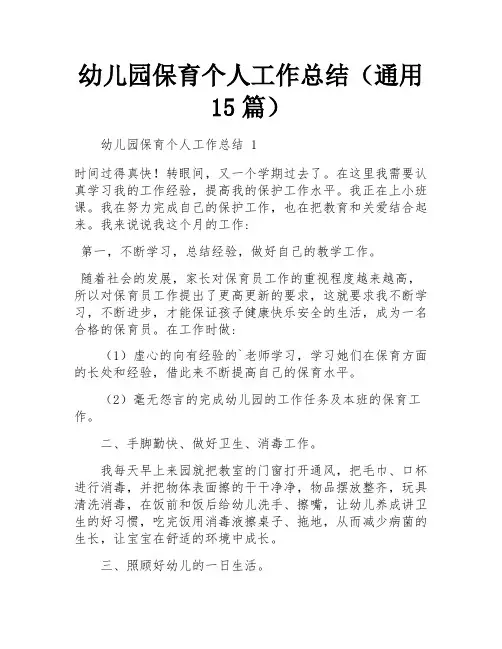 幼儿园保育个人工作总结（通用15篇）

幼儿园保育个人工作总结 1

时间过得真快！转眼间，又一个学期过去了。在这里我需要认真学习我的工作经验，提高我的保护工作水平。我正在上小班课。我在努力完成自己的保护工作，也在把教育和关爱结合起来。我来说说我这个月的工作：

第一，不断学习，总结经验，做好自己的教学工作。

随着社会的发展，家长对保育员工作的重视程度越来越高，所以对保育员工作提出了更高更新的要求，这就要求我不断学习，不断进步，才能保证孩子健康快乐安全的生活，成为一名合格的保育员。在工作时做：

（1）虚心的向有经验的`老师学习，学习她们在保育方面的长处和经验，借此来不断提高自己的保育水平。

（2）毫无怨言的完成幼儿园的工作任务及本班的保育工作。

二、手脚勤快、做好卫生、消毒工作。

我每天早上来园就把教室的门窗打开通风，把毛巾、口杯进行消毒，并把物体表面擦的干干净净，物品摆放整齐，玩具清洗消毒，在饭前和饭后给幼儿洗手、擦嘴，让幼儿养成讲卫生的好习惯，吃完饭用消毒液擦桌子、拖地，从而减少病菌的生长，让宝宝在舒适的环境中成长。

三、照顾好幼儿的一日生活。